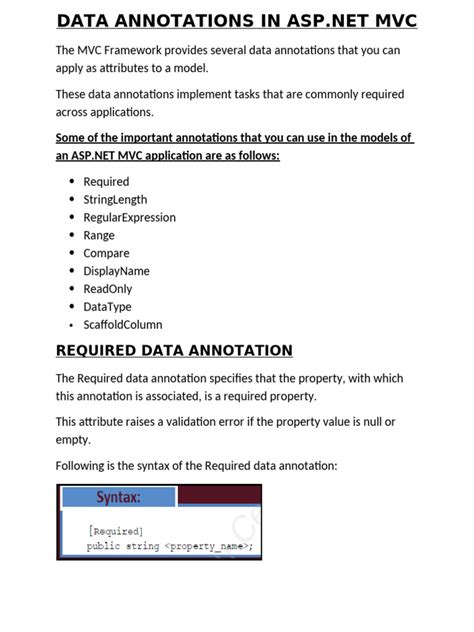 DATA ANNOTATIONS IN ASP.NET MVC

The MVC Framework provides several data annotations that you can apply as attributes to a model.

These data annotations implement tasks that are commonly required across applications.

Some of the important annotations that you can use in the models of an ASP.NET MVC application are as follows:

- Required
- StringLength
- RegularExpression
- Range
- Compare
- DisplayName
- ReadOnly
- DataType
- ScaffoldColumn

REQUIRED DATA ANNOTATION

The Required data annotation specifies that the property, with which this annotation is associated, is a required property.

This attribute raises a validation error if the property value is null or empty.

Following is the syntax of the Required data annotation:

Syntax:

[Required]
public string <property_name>;